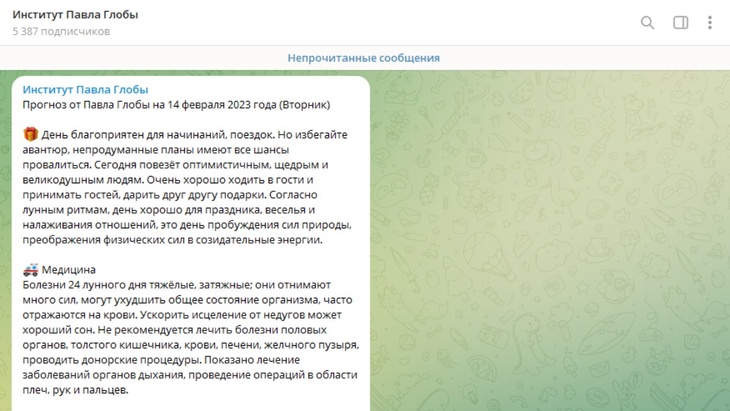 Институт Павла Глобы
5 387 подписчиков

Непрочитанные сообщения

Институт Павла Глобы
Прогноз от Павла Глобы на 14 февраля 2023 года (Вторник)

🎁 День благоприятен для начинаний, поездок. Но избегайте авантюр, непродуманные планы имеют все шансы провалиться. Сегодня повезёт оптимистичным, щедрым и великодушным людям. Очень хорошо ходить в гости и принимать гостей, дарить друг другу подарки. Согласно лунным ритмам, день хорошо для праздника, веселья и налаживания отношений, это день пробуждения сил природы, преображения физических сил в созидательные энергии.

🚑 Медицина
Болезни 24 лунного дня тяжёлые, затяжные; они отнимают много сил, могут ухудшить общее состояние организма, часто отражаются на крови. Ускорить исцеление от недугов может хороший сон. Не рекомендуется лечить болезни половых органов, толстого кишечника, крови, печени, желчного пузыря, проводить донорские процедуры. Показано лечение заболеваний органов дыхания, проведение операций в области плеч, рук и пальцев.